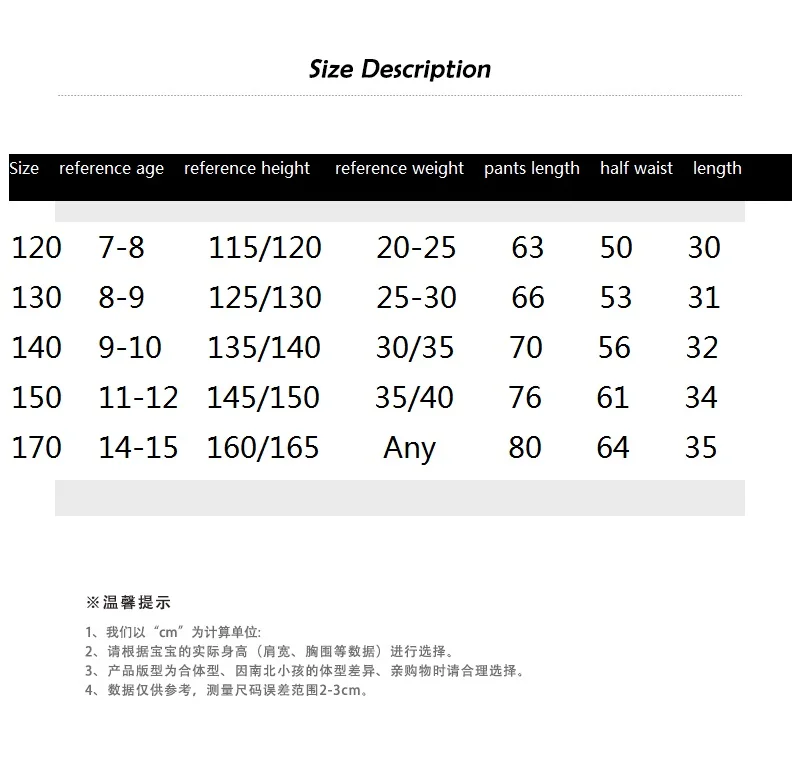 Size Description

| Size | reference age | reference height | reference weight | pants length | half waist | length |
|---|---|---|---|---|---|---|
| 120 | 7-8 | 115/120 | 20-25 | 63 | 50 | 30 |
| 130 | 8-9 | 125/130 | 25-30 | 66 | 53 | 31 |
| 140 | 9-10 | 135/140 | 30/35 | 70 | 56 | 32 |
| 150 | 11-12 | 145/150 | 35/40 | 76 | 61 | 34 |
| 170 | 14-15 | 160/165 | Any | 80 | 64 | 35 |

※温馨提示

1、我们以“cm”为计算单位:
2、请根据宝宝的实际身高（肩宽、胸围等数据）进行选择。
3、产品版型为合体型、因南北小孩的体型差异、亲购物时请合理选择。
4、数据仅供参考，测量尺码误差范围2-3cm。